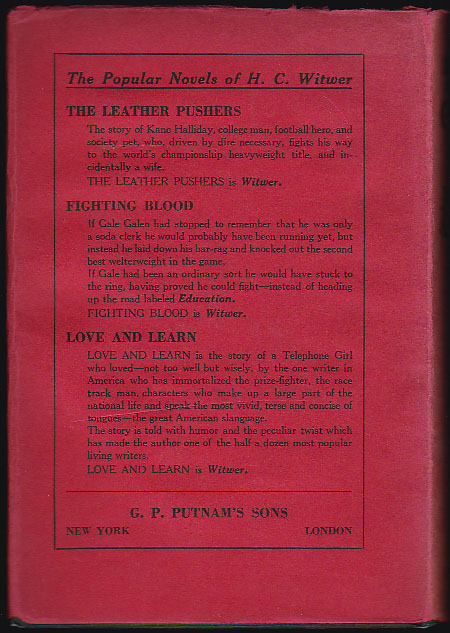 The Popular Novels of H. C. Witwer

THE LEATHER PUSHERS

The story of Kane Halliday, college man, football hero, and society pet, who, driven by dire necessary, fights his way to the world's championship heavyweight title, and incidentally a wife.

THE LEATHER PUSHERS is Witwer.

FIGHTING BLOOD

If Gale Galen had stopped to remember that he was only a soda clerk he would probably have been running yet, but instead he laid down his bar-rag and knocked out the second best welterweight in the game.

If Gale had been an ordinary sort he would have stuck to the ring, having proved he could fight—instead of heading up the road labeled Education.

FIGHTING BLOOD is Witwer.

LOVE AND LEARN

LOVE AND LEARN is the story of a Telephone Girl who loved—not too well but wisely, by the one writer in America who has immortalized the prize-fighter, the race track man, characters who make up a large part of the national life and speak the most vivid, terse and concise of tongues—the great American slanguage.

The story is told with humor and the peculiar twist which has made the author one of the half a dozen most popular living writers.

LOVE AND LEARN is Witwer.

G. P. PUTNAM'S SONS

NEW YORK LONDON